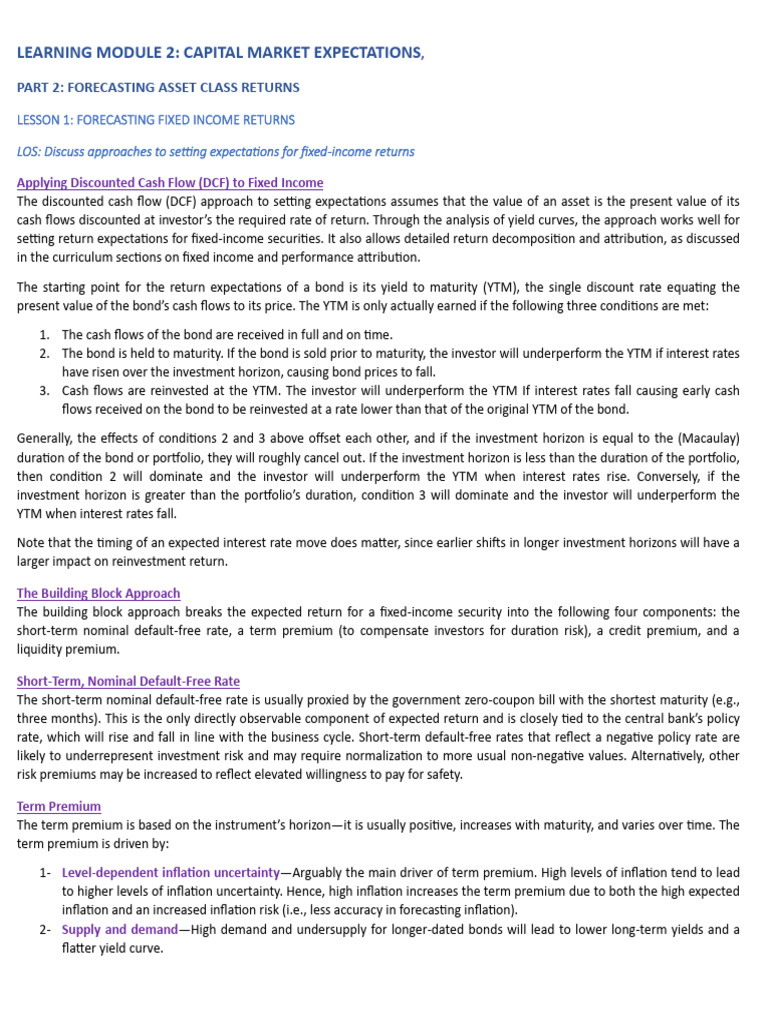 LEARNING MODULE 2: CAPITAL MARKET EXPECTATIONS,

PART 2: FORECASTING ASSET CLASS RETURNS

LESSON 1: FORECASTING FIXED INCOME RETURNS

LOS: Discuss approaches to setting expectations for fixed-income returns

Applying Discounted Cash Flow (DCF) to Fixed Income
The discounted cash flow (DCF) approach to setting expectations assumes that the value of an asset is the present value of its cash flows discounted at investor's the required rate of return. Through the analysis of yield curves, the approach works well for setting return expectations for fixed-income securities. It also allows detailed return decomposition and attribution, as discussed in the curriculum sections on fixed income and performance attribution.

The starting point for the return expectations of a bond is its yield to maturity (YTM), the single discount rate equating the present value of the bond's cash flows to its price. The YTM is only actually earned if the following three conditions are met:

1. The cash flows of the bond are received in full and on time.
2. The bond is held to maturity. If the bond is sold prior to maturity, the investor will underperform the YTM if interest rates have risen over the investment horizon, causing bond prices to fall.
3. Cash flows are reinvested at the YTM. The investor will underperform the YTM If interest rates fall causing early cash flows received on the bond to be reinvested at a rate lower than that of the original YTM of the bond.

Generally, the effects of conditions 2 and 3 above offset each other, and if the investment horizon is equal to the (Macaulay) duration of the bond or portfolio, they will roughly cancel out. If the investment horizon is less than the duration of the portfolio, then condition 2 will dominate and the investor will underperform the YTM when interest rates rise. Conversely, if the investment horizon is greater than the portfolio's duration, condition 3 will dominate and the investor will underperform the YTM when interest rates fall.

Note that the timing of an expected interest rate move does matter, since earlier shifts in longer investment horizons will have a larger impact on reinvestment return.

The Building Block Approach
The building block approach breaks the expected return for a fixed-income security into the following four components: the short-term nominal default-free rate, a term premium (to compensate investors for duration risk), a credit premium, and a liquidity premium.

Short-Term, Nominal Default-Free Rate
The short-term nominal default-free rate is usually proxied by the government zero-coupon bill with the shortest maturity (e.g., three months). This is the only directly observable component of expected return and is closely tied to the central bank's policy rate, which will rise and fall in line with the business cycle. Short-term default-free rates that reflect a negative policy rate are likely to underrepresent investment risk and may require normalization to more usual non-negative values. Alternatively, other risk premiums may be increased to reflect elevated willingness to pay for safety.

Term Premium
The term premium is based on the instrument's horizon—it is usually positive, increases with maturity, and varies over time. The term premium is driven by:

1- Level-dependent inflation uncertainty—Arguably the main driver of term premium. High levels of inflation tend to lead to higher levels of inflation uncertainty. Hence, high inflation increases the term premium due to both the high expected inflation and an increased inflation risk (i.e., less accuracy in forecasting inflation).
2- Supply and demand—High demand and undersupply for longer-dated bonds will lead to lower long-term yields and a flatter yield curve.